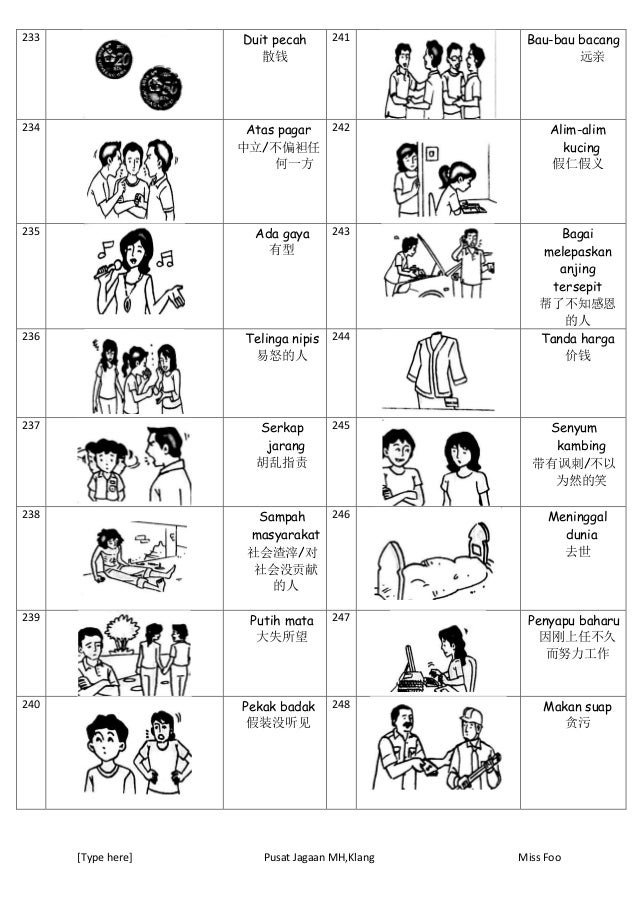 | 233 | | Duit pecah 散钱 | 241 | | Bau-bau bacang 远亲 |
|---|---|---|---|---|---|
| 234 | | Atas pagar 中立/不偏袒任何一方 | 242 | | Alim-alim kucing 假仁假义 |
| 235 | | Ada gaya 有型 | 243 | | Bagai melepaskan anjing tersepit 帮了不知感恩的人 |
| 236 | | Telinga nipis 易怒的人 | 244 | | Tanda harga 价钱 |
| 237 | | Serkap jarang 胡乱指责 | 245 | | Senyum kambing 带有讽刺/不以为然的笑 |
| 238 | | Sampah masyarakat 社会渣滓/对社会没贡献的人 | 246 | | Meninggal dunia 去世 |
| 239 | | Putih mata 大失所望 | 247 | | Penyapu baharu 因刚上任不久而努力工作 |
| 240 | | Pekak badak 假装没听见 | 248 | | Makan suap 贪污 |

[Type here] Pusat Jagaan MH,Klang Miss Foo